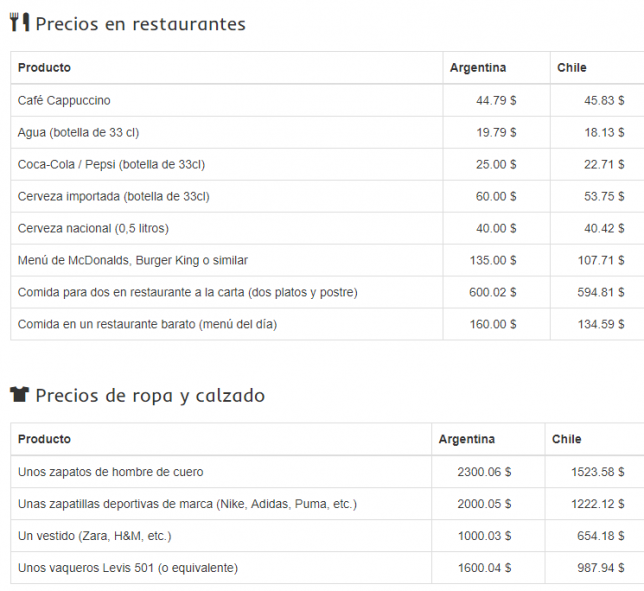 Precios en restaurantes

| Producto | Argentina | Chile |
|---|---|---|
| Café Cappuccino | 44.79 $ | 45.83 $ |
| Agua (botella de 33 cl) | 19.79 $ | 18.13 $ |
| Coca-Cola / Pepsi (botella de 33cl) | 25.00 $ | 22.71 $ |
| Cerveza importada (botella de 33cl) | 60.00 $ | 53.75 $ |
| Cerveza nacional (0,5 litros) | 40.00 $ | 40.42 $ |
| Menú de McDonalds, Burger King o similar | 135.00 $ | 107.71 $ |
| Comida para dos en restaurante a la carta (dos platos y postre) | 600.02 $ | 594.81 $ |
| Comida en un restaurante barato (menú del día) | 160.00 $ | 134.59 $ |

Precios de ropa y calzado

| Producto | Argentina | Chile |
|---|---|---|
| Unos zapatos de hombre de cuero | 2300.06 $ | 1523.58 $ |
| Unas zapatillas deportivas de marca (Nike, Adidas, Puma, etc.) | 2000.05 $ | 1222.12 $ |
| Un vestido (Zara, H&M, etc.) | 1000.03 $ | 654.18 $ |
| Unos vaqueros Levis 501 (o equivalente) | 1600.04 $ | 987.94 $ |